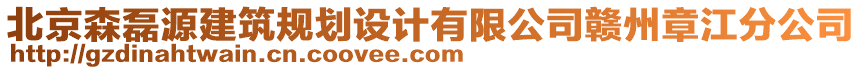 北京森磊源建筑规划设计有限公司赣州章江分公司
http://gzdinahtwain.cn.coovee.com